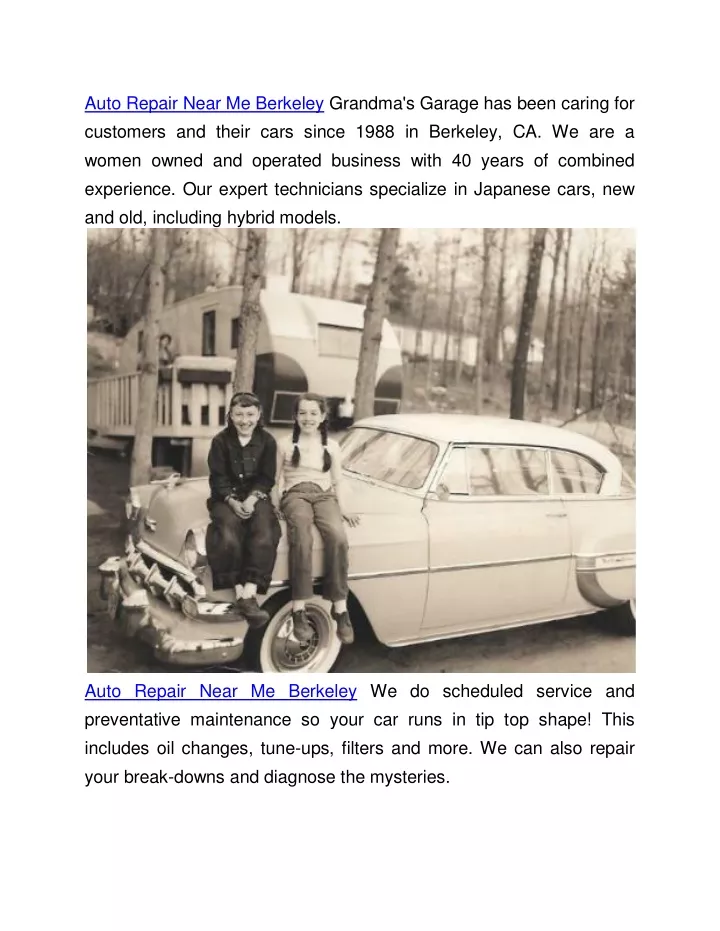 Auto Repair Near Me Berkeley Grandma's Garage has been caring for customers and their cars since 1988 in Berkeley, CA. We are a women owned and operated business with 40 years of combined experience. Our expert technicians specialize in Japanese cars, new and old, including hybrid models.

Auto Repair Near Me Berkeley We do scheduled service and preventative maintenance so your car runs in tip top shape! This includes oil changes, tune-ups, filters and more. We can also repair your break-downs and diagnose the mysteries.